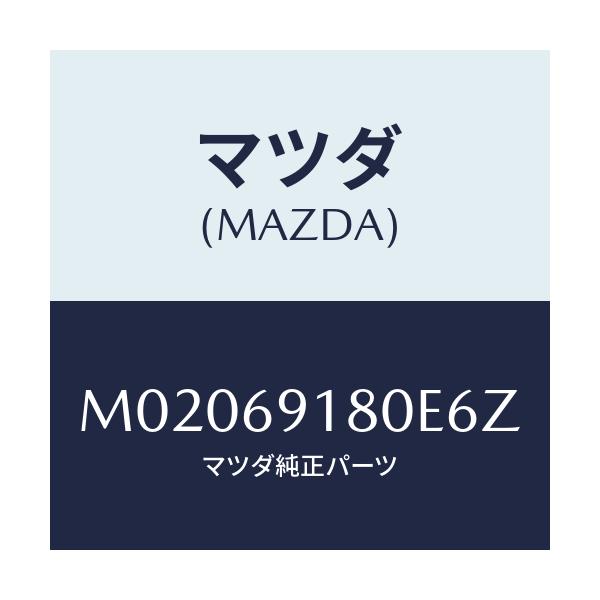 マツダ
(MAZDA)

M02069180E6Z
マツダ純正パーツ